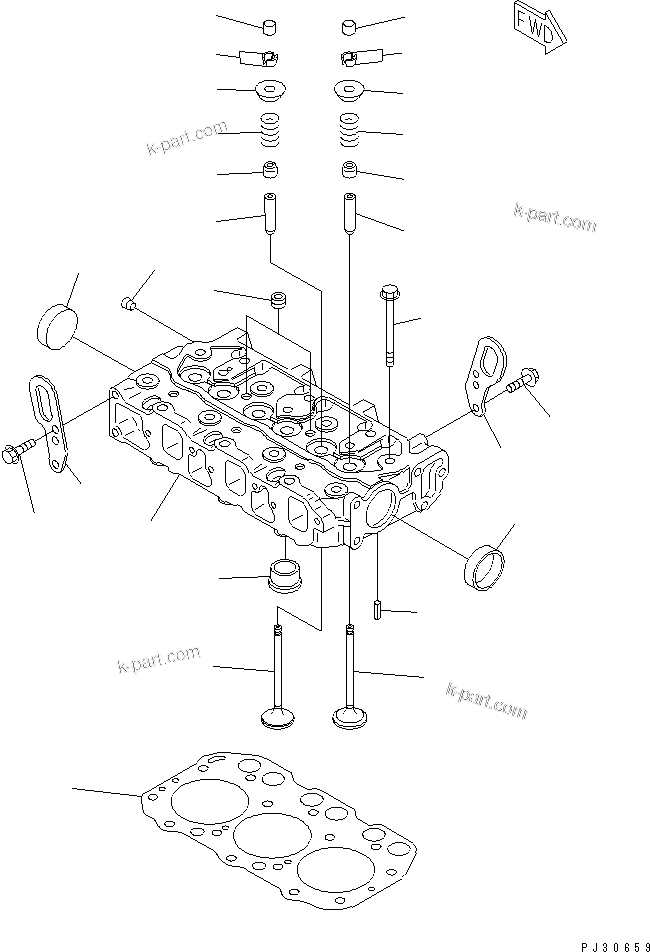 FWD

k-part.com

k-part.com

k-part.com

k-part.com

PJ30659